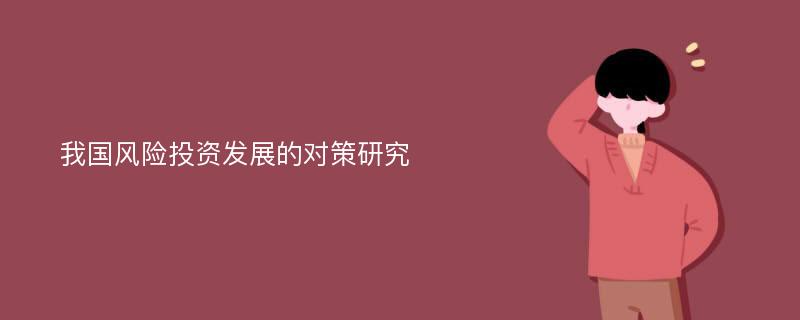 我国风险投资发展的对策研究